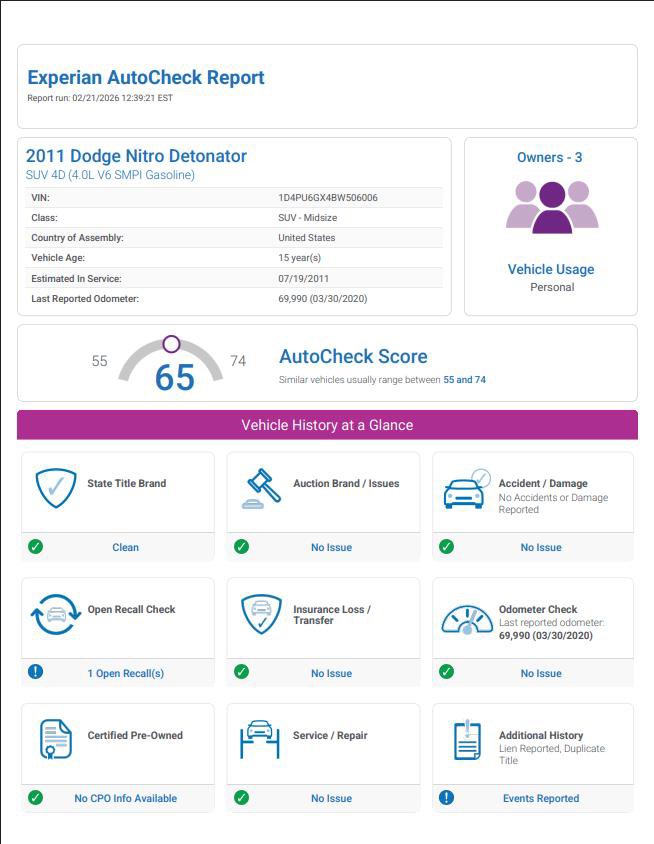 Experian AutoCheck Report
Report run: 02/21/2026 12:39:21 EST

2011 Dodge Nitro Detonator
SUV 4D (4.0L V6 SMPI Gasoline)

| VIN: | 1D4PU6GX4BW506006 |
|---|---|
| Class: | SUV - Midsize |
| Country of Assembly: | United States |
| Vehicle Age: | 15 year(s) |
| Estimated In Service: | 07/19/2011 |
| Last Reported Odometer: | 69,990 (03/30/2020) |

Owners - 3

Vehicle Usage
Personal

55 65 74

AutoCheck Score
Similar vehicles usually range between 55 and 74

Vehicle History at a Glance

State Title Brand
Clean

Auction Brand / Issues
No Issue

Accident / Damage
No Accidents or Damage Reported
No Issue

Open Recall Check
1 Open Recall(s)

Insurance Loss / Transfer
No Issue

Odometer Check
Last reported odometer: 69,990 (03/30/2020)
No Issue

Certified Pre-Owned
No CPO Info Available

Service / Repair
No Issue

Additional History
Lien Reported, Duplicate Title
Events Reported